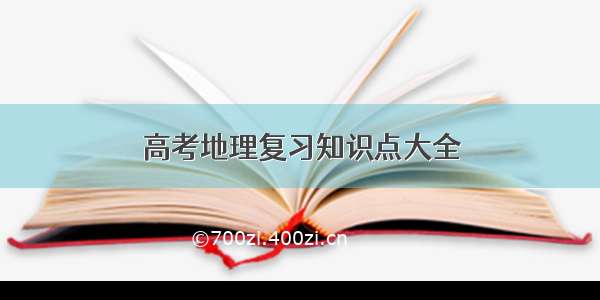 高考地理复习知识点大全

©700zi.400zi.cn